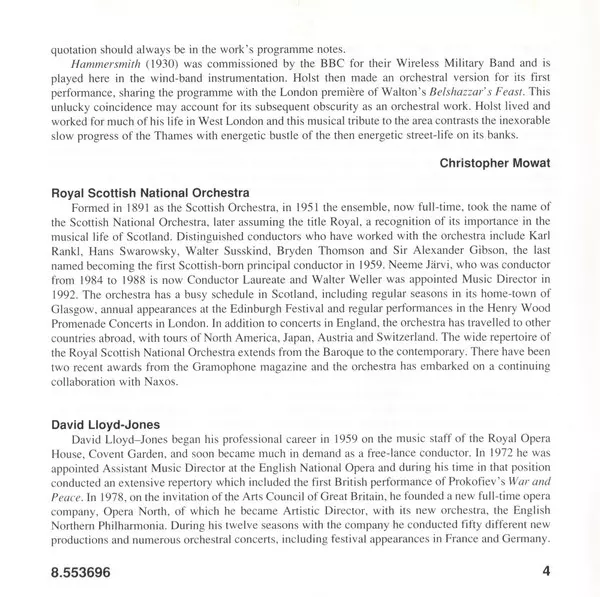 quotation should always be in the work's programme notes.

Hammersmith (1930) was commissioned by the BBC for their Wireless Military Band and is played here in the wind-band instrumentation. Holst then made an orchestral version for its first performance, sharing the programme with the London première of Walton's Belshazzar's Feast. This unlucky coincidence may account for its subsequent obscurity as an orchestral work. Holst lived and worked for much of his life in West London and this musical tribute to the area contrasts the inexorable slow progress of the Thames with energetic bustle of the then energetic street-life on its banks.

Christopher Mowat

Royal Scottish National Orchestra

Formed in 1891 as the Scottish Orchestra, in 1951 the ensemble, now full-time, took the name of the Scottish National Orchestra, later assuming the title Royal, a recognition of its importance in the musical life of Scotland. Distinguished conductors who have worked with the orchestra include Karl Rankl, Hans Swarowsky, Walter Susskind, Bryden Thomson and Sir Alexander Gibson, the last named becoming the first Scottish-born principal conductor in 1959. Neeme Järvi, who was conductor from 1984 to 1988 is now Conductor Laureate and Walter Weller was appointed Music Director in 1992. The orchestra has a busy schedule in Scotland, including regular seasons in its home-town of Glasgow, annual appearances at the Edinburgh Festival and regular performances in the Henry Wood Promenade Concerts in London. In addition to concerts in England, the orchestra has travelled to other countries abroad, with tours of North America, Japan, Austria and Switzerland. The wide repertoire of the Royal Scottish National Orchestra extends from the Baroque to the contemporary. There have been two recent awards from the Gramophone magazine and the orchestra has embarked on a continuing collaboration with Naxos.

David Lloyd-Jones

David Lloyd–Jones began his professional career in 1959 on the music staff of the Royal Opera House, Covent Garden, and soon became much in demand as a free-lance conductor. In 1972 he was appointed Assistant Music Director at the English National Opera and during his time in that position conducted an extensive repertory which included the first British performance of Prokofiev's War and Peace. In 1978, on the invitation of the Arts Council of Great Britain, he founded a new full-time opera company, Opera North, of which he became Artistic Director, with its new orchestra, the English Northern Philharmonia. During his twelve seasons with the company he conducted fifty different new productions and numerous orchestral concerts, including festival appearances in France and Germany.

8.553696

4